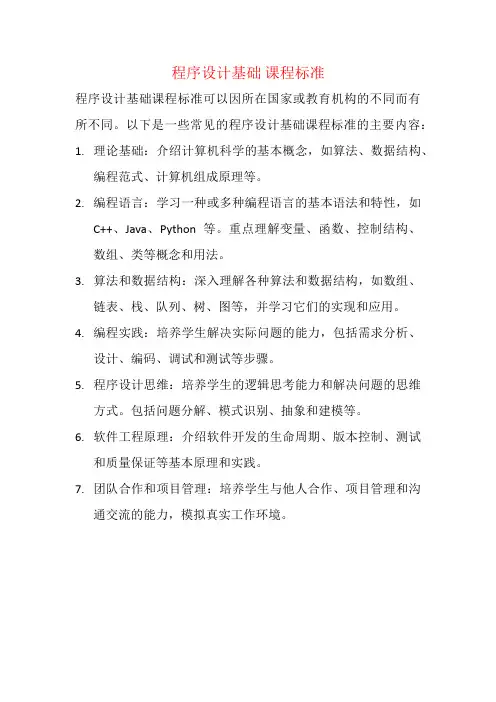 程序设计基础 课程标准

程序设计基础课程标准可以因所在国家或教育机构的不同而有所不同。以下是一些常见的程序设计基础课程标准的主要内容：

1. 理论基础：介绍计算机科学的基本概念，如算法、数据结构、编程范式、计算机组成原理等。
2. 编程语言：学习一种或多种编程语言的基本语法和特性，如 C++、Java、Python 等。重点理解变量、函数、控制结构、数组、类等概念和用法。
3. 算法和数据结构：深入理解各种算法和数据结构，如数组、链表、栈、队列、树、图等，并学习它们的实现和应用。
4. 编程实践：培养学生解决实际问题的能力，包括需求分析、设计、编码、调试和测试等步骤。
5. 程序设计思维：培养学生的逻辑思考能力和解决问题的思维方式。包括问题分解、模式识别、抽象和建模等。
6. 软件工程原理：介绍软件开发的生命周期、版本控制、测试和质量保证等基本原理和实践。
7. 团队合作和项目管理：培养学生与他人合作、项目管理和沟通交流的能力，模拟真实工作环境。